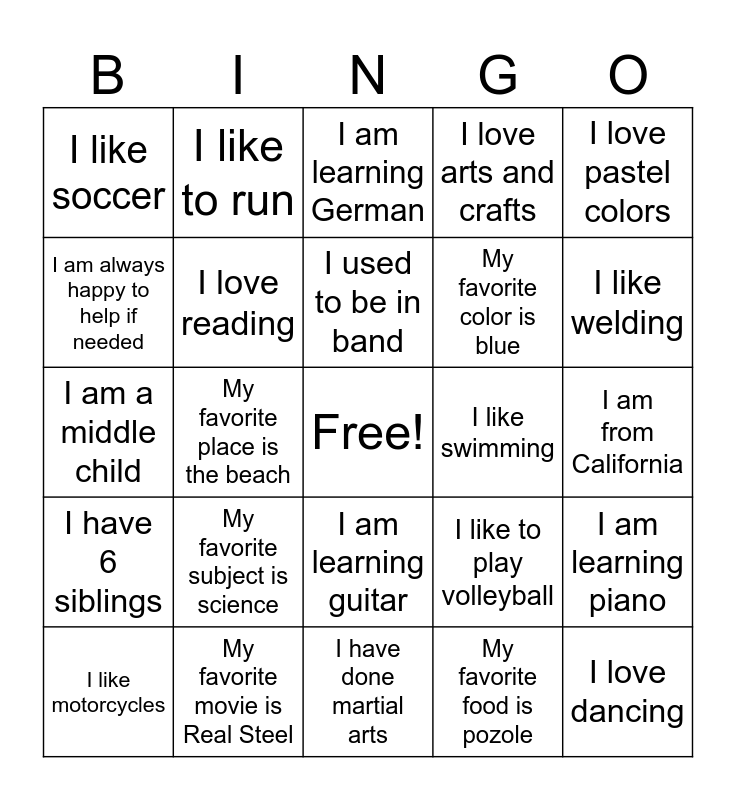 | B | I | N | G | O |
|---|---|---|---|---|
| I like soccer | I like to run | I am learning German | I love arts and crafts | I love pastel colors |
| I am always happy to help if needed | I love reading | I used to be in band | My favorite color is blue | I like welding |
| I am a middle child | My favorite place is the beach | Free! | I like swimming | I am from California |
| I have 6 siblings | My favorite subject is science | I am learning guitar | I like to play volleyball | I am learning piano |
| I like motorcycles | My favorite movie is Real Steel | I have done martial arts | My favorite food is pozole | I love dancing |